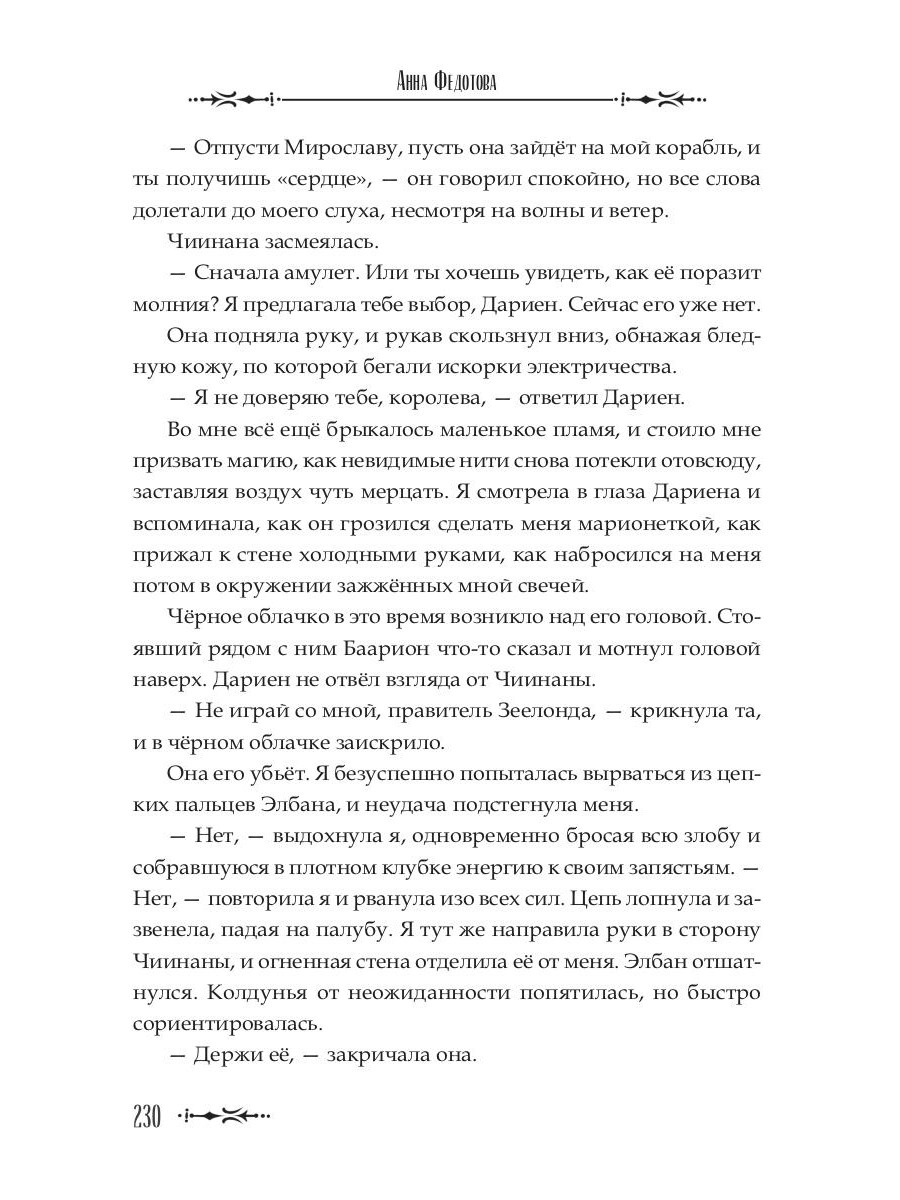 Анна Федотова

— Отпусти Мирославу, пусть она зайдёт на мой корабль, и ты получишь «сердце», — он говорил спокойно, но все слова долетали до моего слуха, несмотря на волны и ветер.

Чиинана засмеялась.

— Сначала амулет. Или ты хочешь увидеть, как её поразит молния? Я предлагала тебе выбор, Дариен. Сейчас его уже нет.

Она подняла руку, и рукав скользнул вниз, обнажая бледную кожу, по которой бегали искорки электричества.

— Я не доверяю тебе, королева, — ответил Дариен.

Во мне всё ещё брыкалось маленькое пламя, и стоило мне призвать магию, как невидимые нити снова потекли отовсюду, заставляя воздух чуть мерцать. Я смотрела в глаза Дариена и вспоминала, как он грозился сделать меня марионеткой, как прижал к стене холодными руками, как набросился на меня потом в окружении зажжённых мной свечей.

Чёрное облачко в это время возникло над его головой. Стоявший рядом с ним Баарион что-то сказал и мотнул головой наверх. Дариен не отвёл взгляда от Чиинаны.

— Не играй со мной, правитель Зеелонда, — крикнула та, и в чёрном облачке заискрило.

Она его убьёт. Я безуспешно попыталась вырваться из цепких пальцев Элбана, и неудача подстегнула меня.

— Нет, — выдохнула я, одновременно бросая всю злобу и собравшуюся в плотном клубке энергию к своим запястьям. — Нет, — повторила я и рванула изо всех сил. Цепь лопнула и зазвенела, падая на палубу. Я тут же направила руки в сторону Чиинаны, и огненная стена отделила её от меня. Элбан отшатнулся. Колдунья от неожиданности попятилась, но быстро сориентировалась.

— Держи её, — закричала она.

230